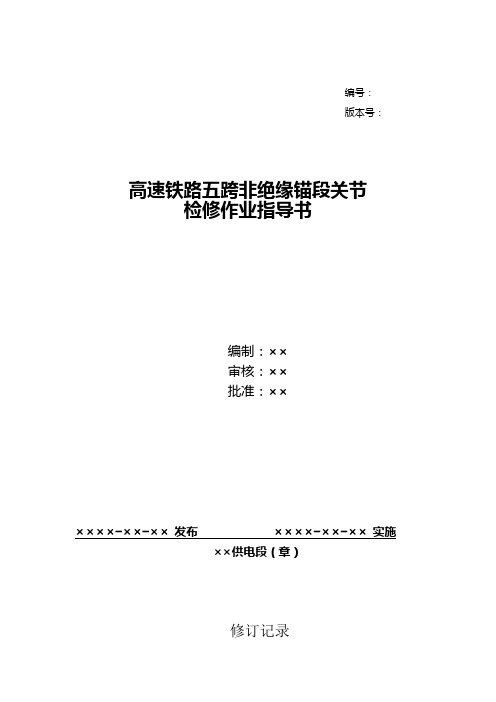 编号：
版本号：

高速铁路五跨非绝缘锚段关节
检修作业指导书

编制：××
审核：××
批准：××

××××-××-×× 发布　　　　××××-××-×× 实施

××供电段（章）

修订记录